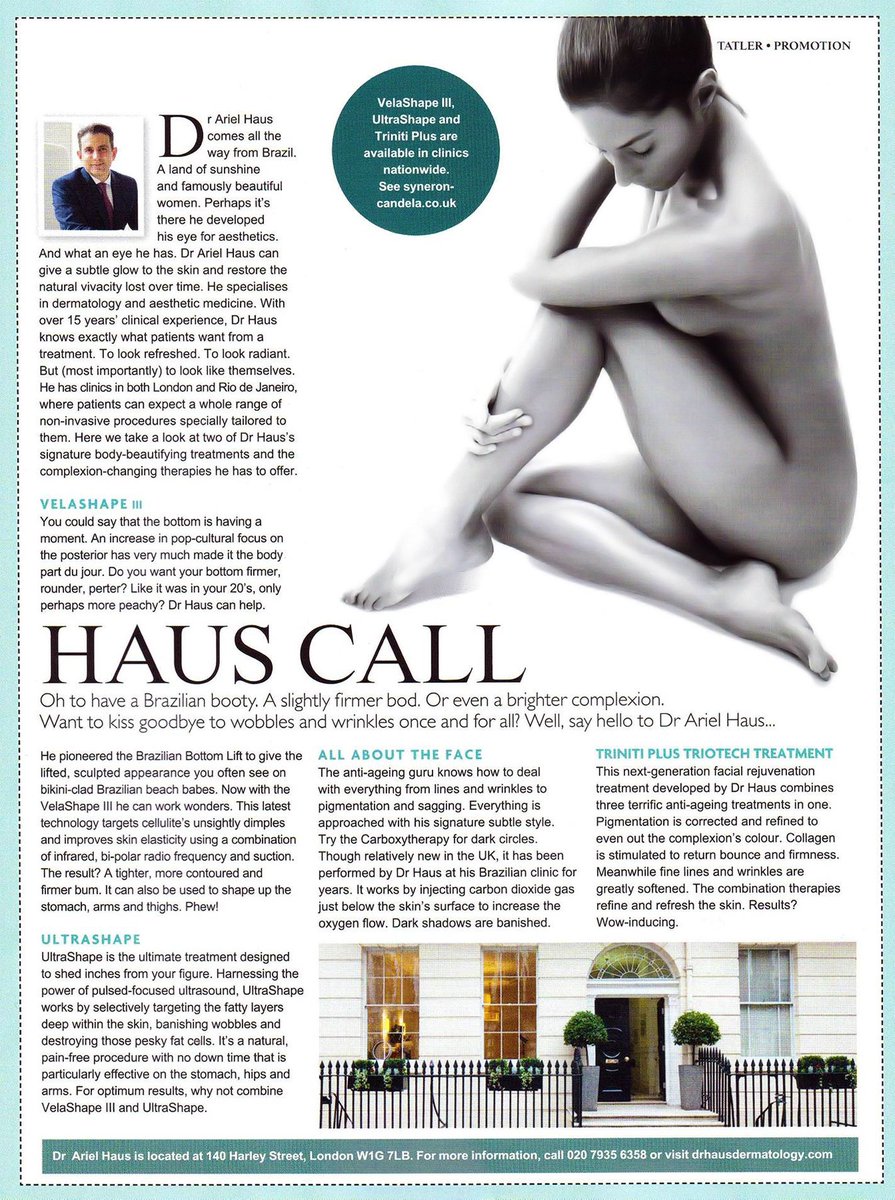 TATLER • PROMOTION

VelaShape III, UltraShape and Triniti Plus are available in clinics nationwide. See syneron-candela.co.uk

Dr Ariel Haus comes all the way from Brazil. A land of sunshine and famously beautiful women. Perhaps it's there he developed his eye for aesthetics. And what an eye he has. Dr Ariel Haus can give a subtle glow to the skin and restore the natural vivacity lost over time. He specialises in dermatology and aesthetic medicine. With over 15 years' clinical experience, Dr Haus knows exactly what patients want from a treatment. To look refreshed. To look radiant. But (most importantly) to look like themselves. He has clinics in both London and Rio de Janeiro, where patients can expect a whole range of non-invasive procedures specially tailored to them. Here we take a look at two of Dr Haus's signature body-beautifying treatments and the complexion-changing therapies he has to offer.

VELASHAPE III
You could say that the bottom is having a moment. An increase in pop-cultural focus on the posterior has very much made it the body part du jour. Do you want your bottom firmer, rounder, perter? Like it was in your 20's, only perhaps more peachy? Dr Haus can help.

HAUS CALL

Oh to have a Brazilian booty. A slightly firmer bod. Or even a brighter complexion. Want to kiss goodbye to wobbles and wrinkles once and for all? Well, say hello to Dr Ariel Haus...

He pioneered the Brazilian Bottom Lift to give the lifted, sculpted appearance you often see on bikini-clad Brazilian beach babes. Now with the VelaShape III he can work wonders. This latest technology targets cellulite's unsightly dimples and improves skin elasticity using a combination of infrared, bi-polar radio frequency and suction. The result? A tighter, more contoured and firmer bum. It can also be used to shape up the stomach, arms and thighs. Phew!

ULTRASHAPE
UltraShape is the ultimate treatment designed to shed inches from your figure. Harnessing the power of pulsed-focused ultrasound, UltraShape works by selectively targeting the fatty layers deep within the skin, banishing wobbles and destroying those pesky fat cells. It's a natural, pain-free procedure with no down time that is particularly effective on the stomach, hips and arms. For optimum results, why not combine VelaShape III and UltraShape.

ALL ABOUT THE FACE
The anti-ageing guru knows how to deal with everything from lines and wrinkles to pigmentation and sagging. Everything is approached with his signature subtle style. Try the Carboxytherapy for dark circles. Though relatively new in the UK, it has been performed by Dr Haus at his Brazilian clinic for years. It works by injecting carbon dioxide gas just below the skin's surface to increase the oxygen flow. Dark shadows are banished.

TRINITI PLUS TRIOTECH TREATMENT
This next-generation facial rejuvenation treatment developed by Dr Haus combines three terrific anti-ageing treatments in one. Pigmentation is corrected and refined to even out the complexion's colour. Collagen is stimulated to return bounce and firmness. Meanwhile fine lines and wrinkles are greatly softened. The combination therapies refine and refresh the skin. Results? Wow-inducing.

Dr Ariel Haus is located at 140 Harley Street, London W1G 7LB. For more information, call 020 7935 6358 or visit drhausdermatology.com